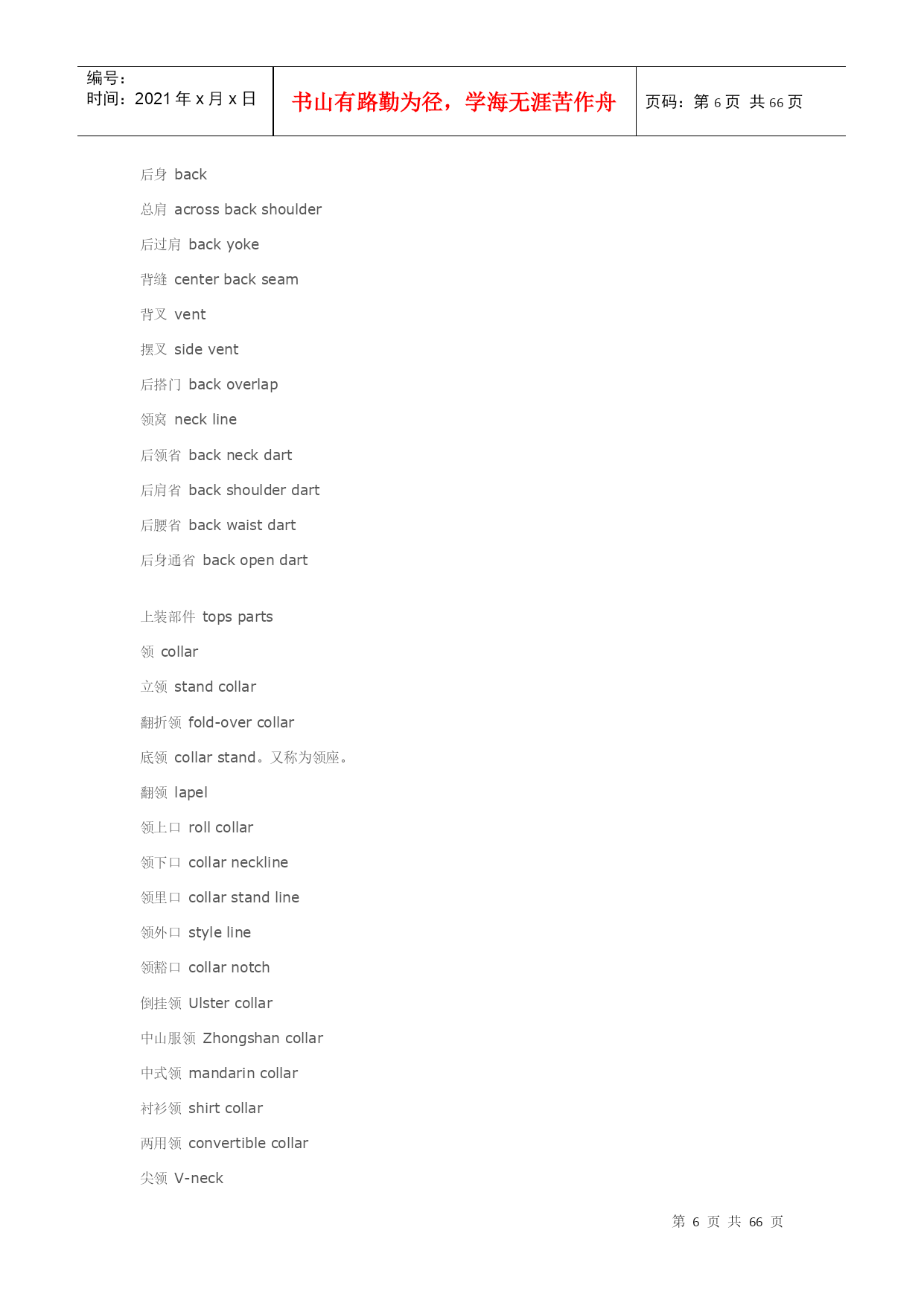 | 编号：<br>时间：2021 年 x 月 x 日 | 书山有路勤为径，学海无涯苦作舟 | 页码：第 6 页 共 66 页 |
|---|---|---|

后身 back

总肩 across back shoulder

后过肩 back yoke

背缝 center back seam

背叉 vent

摆叉 side vent

后搭门 back overlap

领窝 neck line

后领省 back neck dart

后肩省 back shoulder dart

后腰省 back waist dart

后身通省 back open dart

上装部件 tops parts

领 collar

立领 stand collar

翻折领 fold-over collar

底领 collar stand。又称为领座。

翻领 lapel

领上口 roll collar

领下口 collar neckline

领里口 collar stand line

领外口 style line

领豁口 collar notch

倒挂领 Ulster collar

中山服领 Zhongshan collar

中式领 mandarin collar

衬衫领 shirt collar

两用领 convertible collar

尖领 V-neck

第 6 页 共 66 页